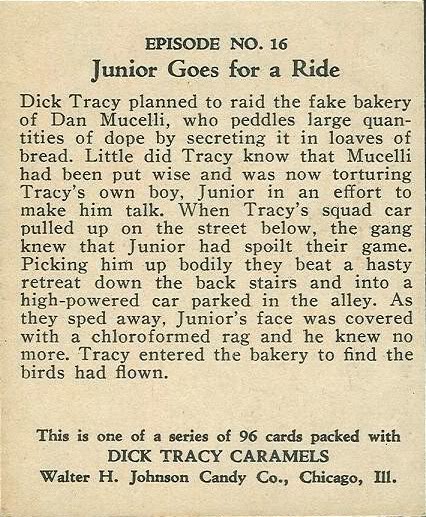 EPISODE NO. 16

Junior Goes for a Ride

Dick Tracy planned to raid the fake bakery of Dan Mucelli, who peddles large quantities of dope by secreting it in loaves of bread. Little did Tracy know that Mucelli had been put wise and was now torturing Tracy's own boy, Junior in an effort to make him talk. When Tracy's squad car pulled up on the street below, the gang knew that Junior had spoilt their game. Picking him up bodily they beat a hasty retreat down the back stairs and into a high-powered car parked in the alley. As they sped away, Junior's face was covered with a chloroformed rag and he knew no more. Tracy entered the bakery to find the birds had flown.

This is one of a series of 96 cards packed with
DICK TRACY CARAMELS
Walter H. Johnson Candy Co., Chicago, Ill.